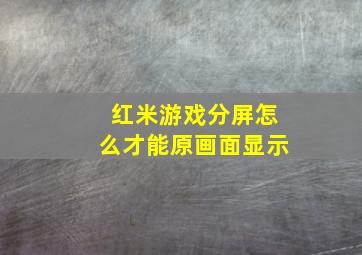 红米游戏分屏怎么才能原画面显示